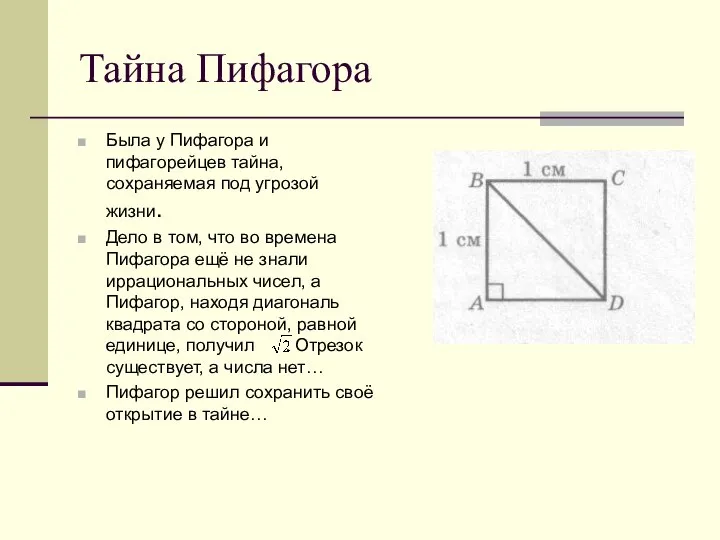 Тайна Пифагора

Была у Пифагора и пифагорейцев тайна, сохраняемая под угрозой жизни.

Дело в том, что во времена Пифагора ещё не знали иррациональных чисел, а Пифагор, находя диагональ квадрата со стороной, равной единице, получил $\sqrt{2}$ Отрезок существует, а числа нет…

Пифагор решил сохранить своё открытие в тайне…

B
1 см
C
1 см
A
D